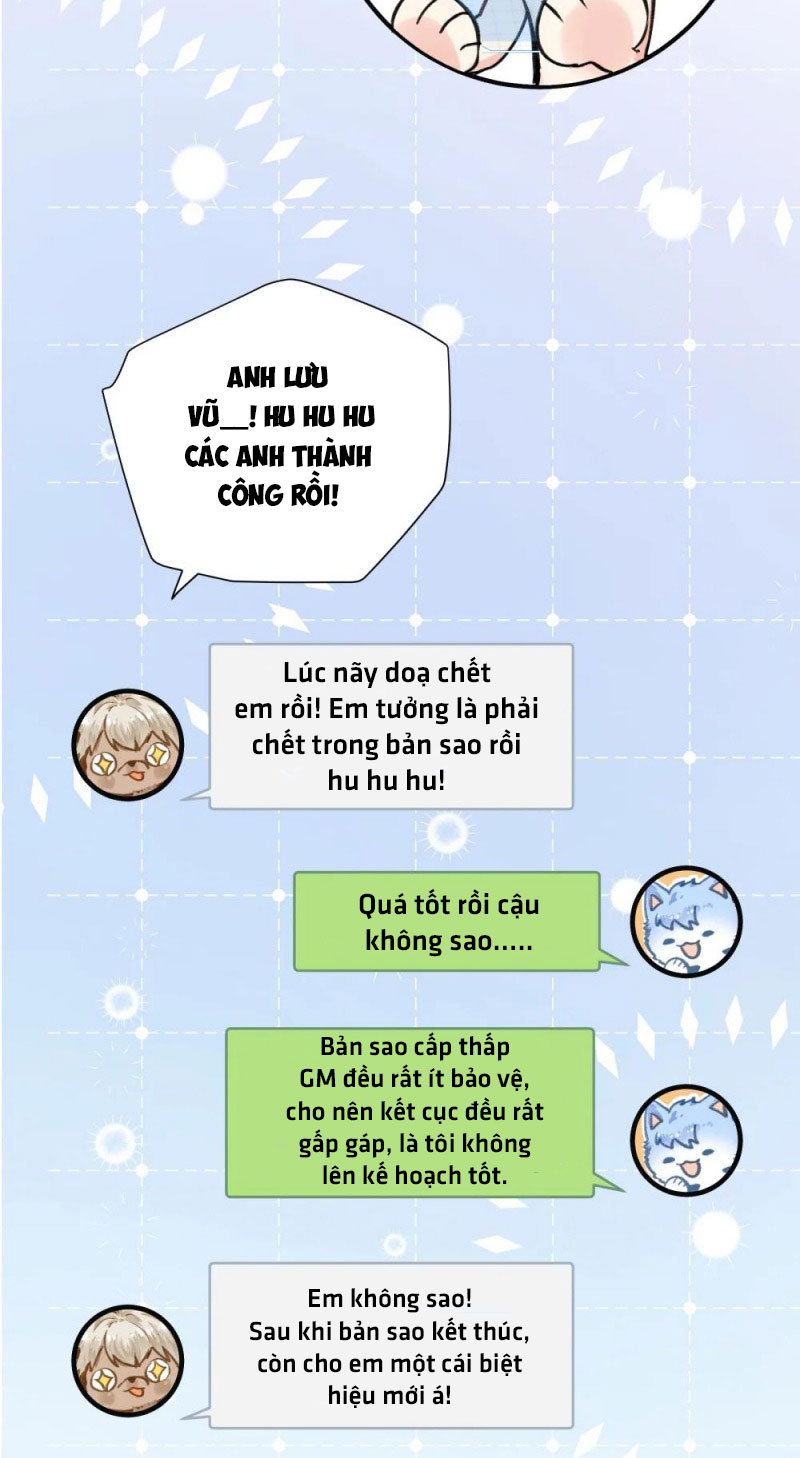 ANH LƯU VŨ__! HU HU HU CÁC ANH THÀNH CÔNG RỒI!

Lúc nãy doạ chết em rồi! Em tưởng là phải chết trong bản sao rồi hu hu hu!

Quá tốt rồi cậu không sao.....

Bản sao cấp thấp GM đều rất ít bảo vệ, cho nên kết cục đều rất gấp gáp, là tôi không lên kế hoạch tốt.

Em không sao! Sau khi bản sao kết thúc, còn cho em một cái biệt hiệu mới á!